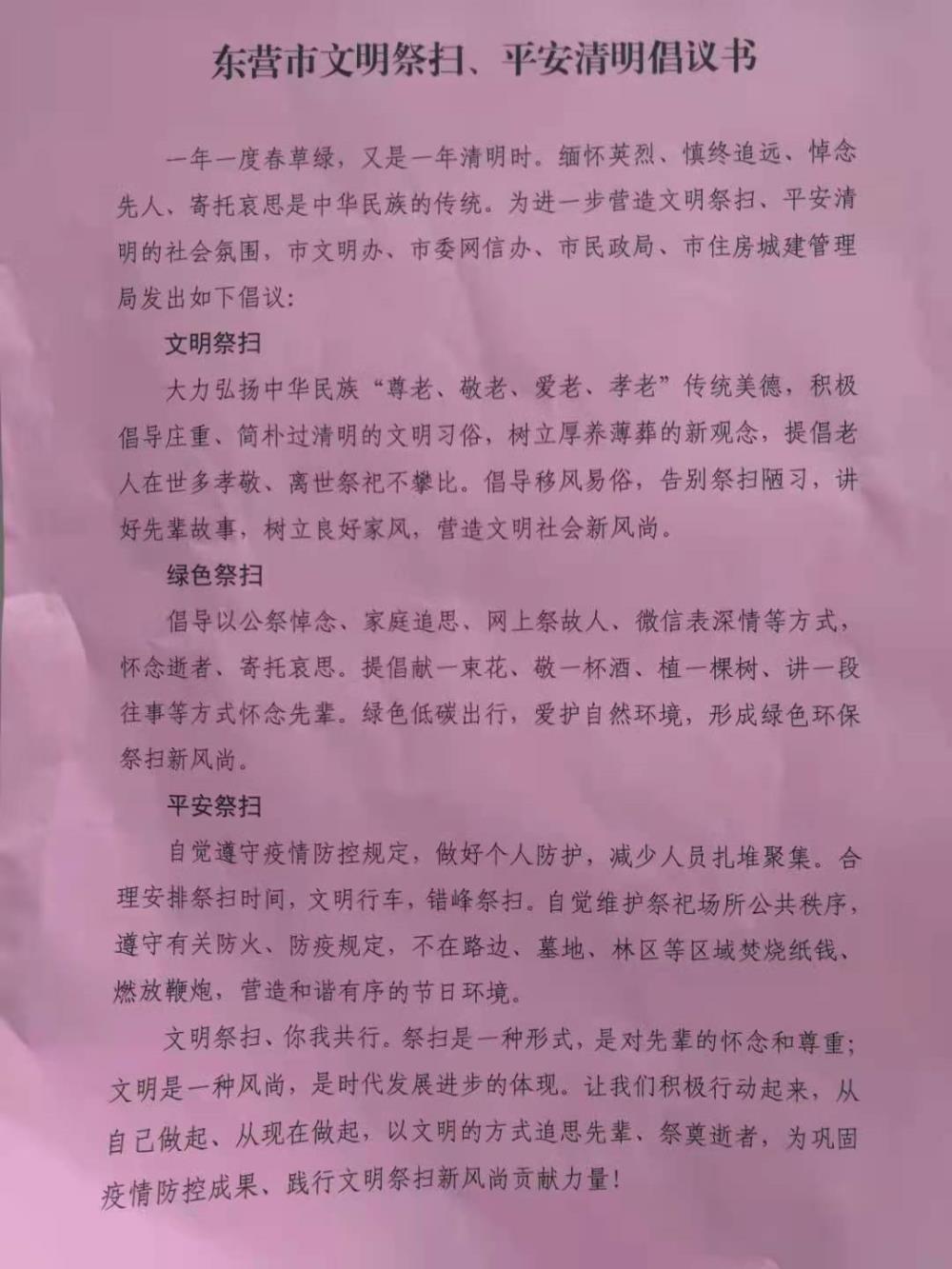 东营市文明祭扫、平安清明倡议书

一年一度春草绿，又是一年清明时。缅怀英烈、慎终追远、悼念先人、寄托哀思是中华民族的传统。为进一步营造文明祭扫、平安清明的社会氛围，市文明办、市委网信办、市民政局、市住房城建管理局发出如下倡议：

文明祭扫

大力弘扬中华民族“尊老、敬老、爱老、孝老”传统美德，积极倡导庄重、简朴过清明的文明习俗，树立厚养薄葬的新观念，提倡老人在世多孝敬、离世祭祀不攀比。倡导移风易俗，告别祭扫陋习，讲好先辈故事，树立良好家风，营造文明社会新风尚。

绿色祭扫

倡导以公祭悼念、家庭追思、网上祭故人、微信表深情等方式，怀念逝者、寄托哀思。提倡献一束花、敬一杯酒、植一棵树、讲一段往事等方式怀念先辈。绿色低碳出行，爱护自然环境，形成绿色环保祭扫新风尚。

平安祭扫

自觉遵守疫情防控规定，做好个人防护，减少人员扎堆聚集。合理安排祭扫时间，文明行车，错峰祭扫。自觉维护祭祀场所公共秩序，遵守有关防火、防疫规定，不在路边、墓地、林区等区域焚烧纸钱、燃放鞭炮，营造和谐有序的节日环境。

文明祭扫、你我共行。祭扫是一种形式，是对先辈的怀念和尊重；文明是一种风尚，是时代发展进步的体现。让我们积极行动起来，从自己做起、从现在做起，以文明的方式追思先辈、祭奠逝者，为巩固疫情防控成果、践行文明祭扫新风尚贡献力量！